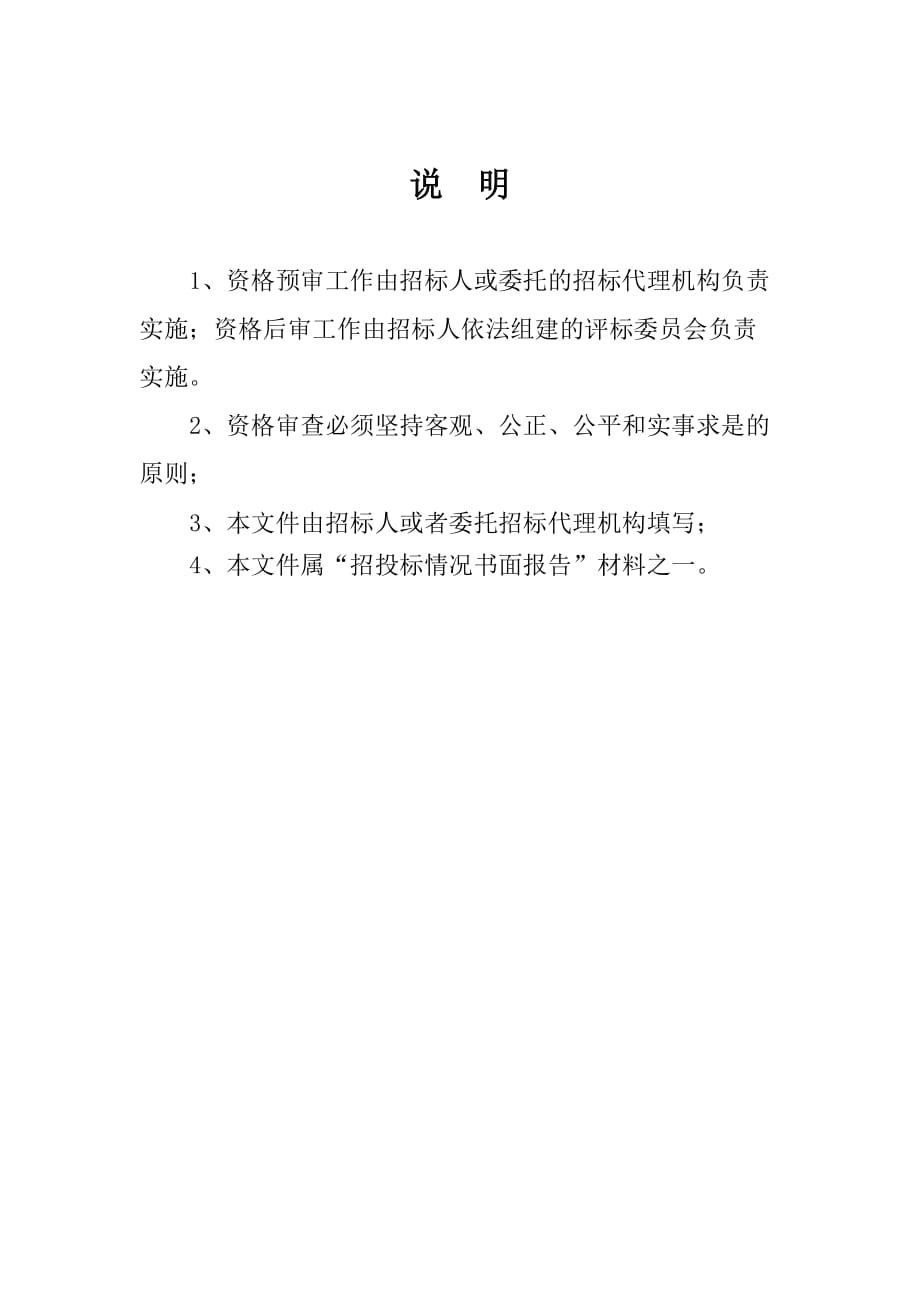 说　明

1、资格预审工作由招标人或委托的招标代理机构负责实施；资格后审工作由招标人依法组建的评标委员会负责实施。

2、资格审查必须坚持客观、公正、公平和实事求是的原则；

3、本文件由招标人或者委托招标代理机构填写；

4、本文件属“招投标情况书面报告”材料之一。